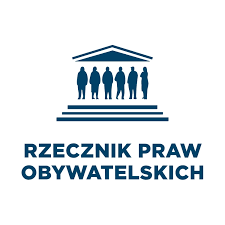 RZECZNIK PRAW
OBYWATELSKICH